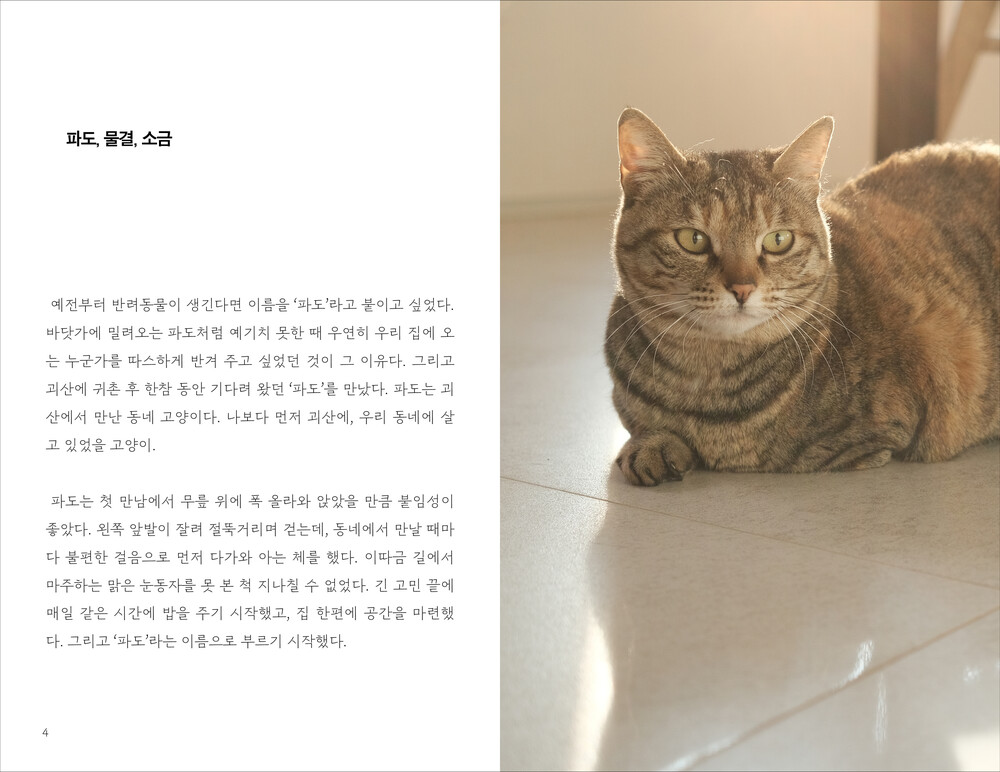 파도, 물결, 소금

예전부터 반려동물이 생긴다면 이름을 '파도'라고 붙이고 싶었다. 바닷가에 밀려오는 파도처럼 예기치 못한 때 우연히 우리 집에 오는 누군가를 따스하게 반겨 주고 싶었던 것이 그 이유다. 그리고 괴산에 귀촌 후 한참 동안 기다려 왔던 '파도'를 만났다. 파도는 괴산에서 만난 동네 고양이다. 나보다 먼저 괴산에, 우리 동네에 살고 있었을 고양이.

파도는 첫 만남에서 무릎 위에 폭 올라와 앉았을 만큼 붙임성이 좋았다. 왼쪽 앞발이 잘려 절뚝거리며 걷는데, 동네에서 만날 때마다 불편한 걸음으로 먼저 다가와 아는 체를 했다. 이따금 길에서 마주하는 맑은 눈동자를 못 본 척 지나칠 수 없었다. 긴 고민 끝에 매일 같은 시간에 밥을 주기 시작했고, 집 한편에 공간을 마련했다. 그리고 '파도'라는 이름으로 부르기 시작했다.

4